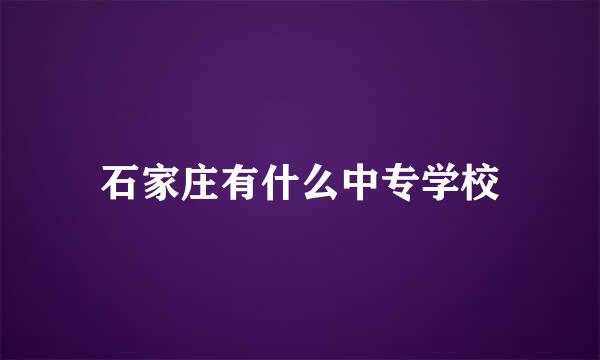 石家庄有什么中专学校